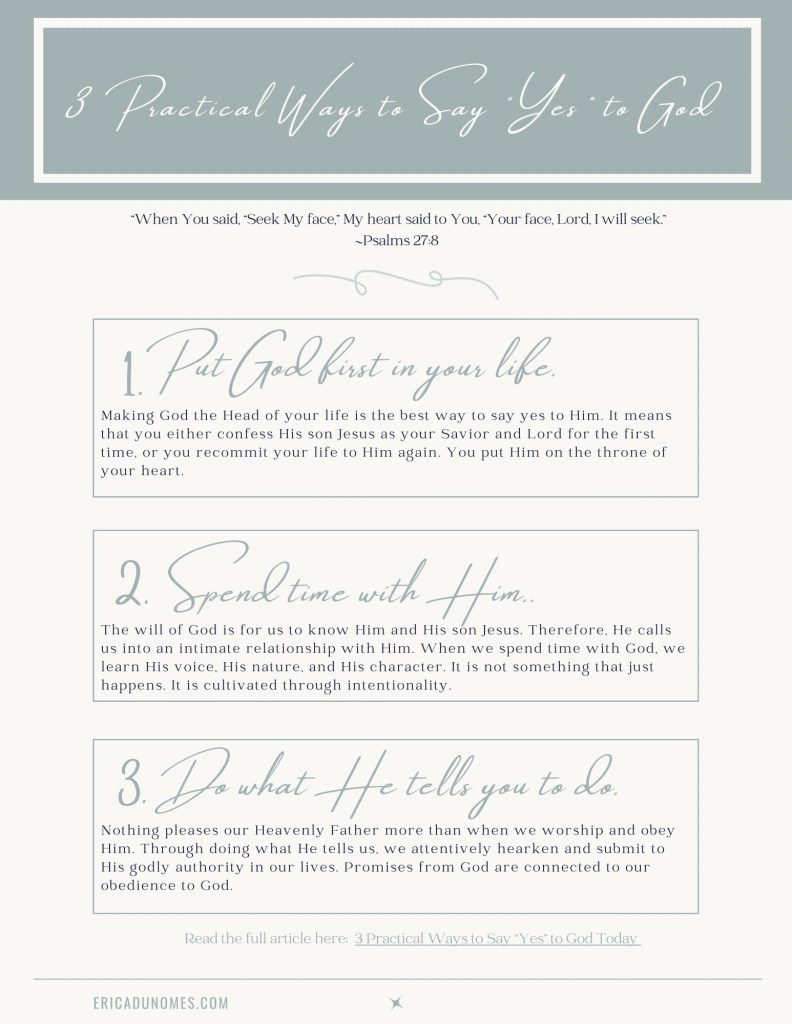 3 Practical Ways to Say "Yes" to God

"When You said, "Seek My face," My heart said to You, "Your face, Lord, I will seek."
~Psalms 27:8

1. Put God first in your life.

Making God the Head of your life is the best way to say yes to Him. It means that you either confess His son Jesus as your Savior and Lord for the first time, or you recommit your life to Him again. You put Him on the throne of your heart.

2. Spend time with Him..

The will of God is for us to know Him and His son Jesus. Therefore, He calls us into an intimate relationship with Him. When we spend time with God, we learn His voice, His nature, and His character. It is not something that just happens. It is cultivated through intentionality.

3. Do what He tells you to do.

Nothing pleases our Heavenly Father more than when we worship and obey Him. Through doing what He tells us, we attentively hearken and submit to His godly authority in our lives. Promises from God are connected to our obedience to God.

Read the full article here: 3 Practical Ways to Say "Yes" to God Today

ERICADUNOMES.COM